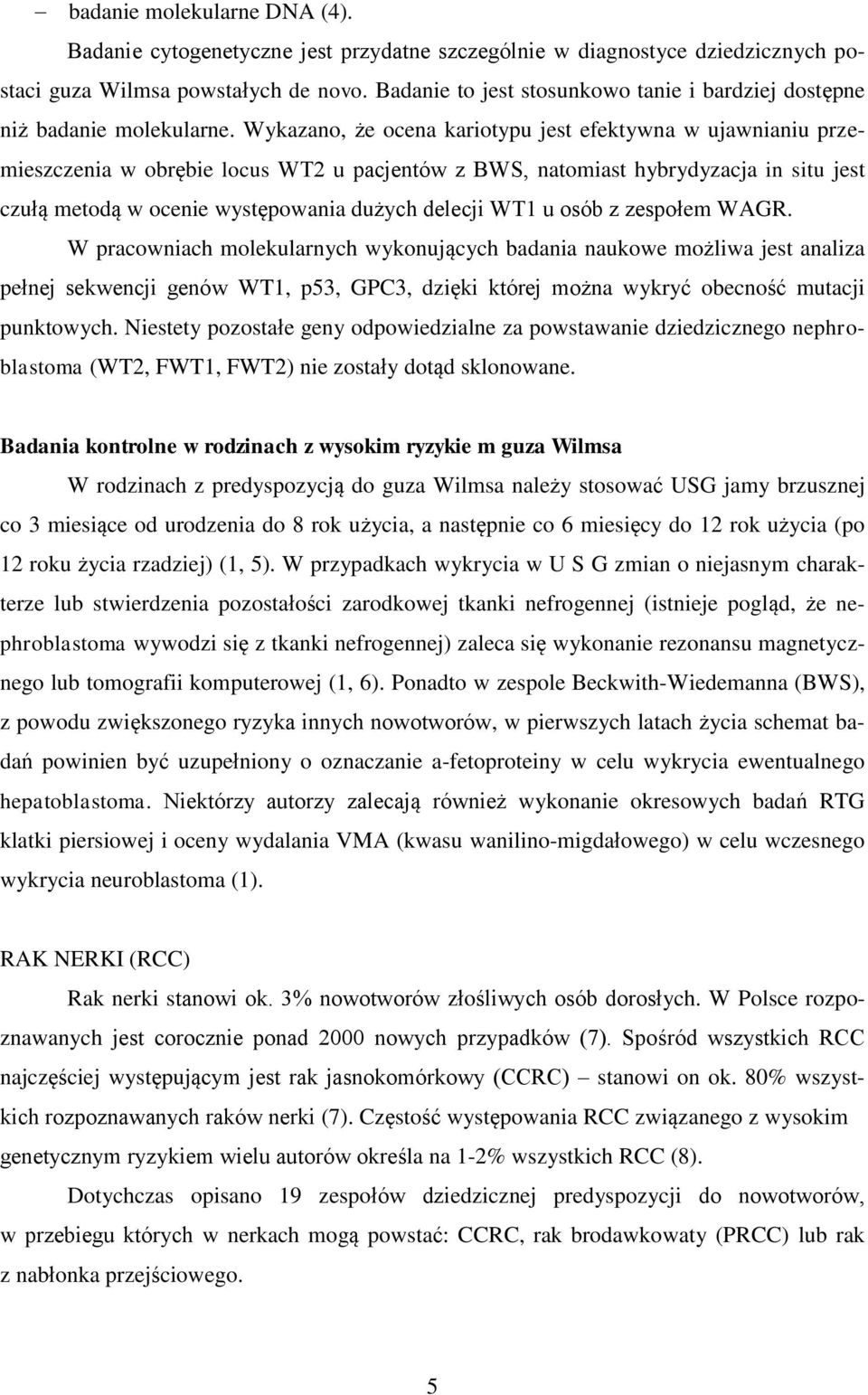 – badanie molekularne DNA (4).

Badanie cytogenetyczne jest przydatne szczególnie w diagnostyce dziedzicznych postaci guza Wilmsa powstałych de novo. Badanie to jest stosunkowo tanie i bardziej dostępne niż badanie molekularne. Wykazano, że ocena kariotypu jest efektywna w ujawnianiu przemieszczenia w obrębie locus WT2 u pacjentów z BWS, natomiast hybrydyzacja in situ jest czułą metodą w ocenie występowania dużych delecji WT1 u osób z zespołem WAGR.

W pracowniach molekularnych wykonujących badania naukowe możliwa jest analiza pełnej sekwencji genów WT1, p53, GPC3, dzięki której można wykryć obecność mutacji punktowych. Niestety pozostałe geny odpowiedzialne za powstawanie dziedzicznego nephroblastoma (WT2, FWT1, FWT2) nie zostały dotąd sklonowane.

Badania kontrolne w rodzinach z wysokim ryzykie m guza Wilmsa

W rodzinach z predyspozycją do guza Wilmsa należy stosować USG jamy brzusznej co 3 miesiące od urodzenia do 8 rok użycia, a następnie co 6 miesięcy do 12 rok użycia (po 12 roku życia rzadziej) (1, 5). W przypadkach wykrycia w U S G zmian o niejasnym charakterze lub stwierdzenia pozostałości zarodkowej tkanki nefrogennej (istnieje pogląd, że nephroblastoma wywodzi się z tkanki nefrogennej) zaleca się wykonanie rezonansu magnetycznego lub tomografii komputerowej (1, 6). Ponadto w zespole Beckwith-Wiedemanna (BWS), z powodu zwiększonego ryzyka innych nowotworów, w pierwszych latach życia schemat badań powinien być uzupełniony o oznaczanie a-fetoproteiny w celu wykrycia ewentualnego hepatoblastoma. Niektórzy autorzy zalecają również wykonanie okresowych badań RTG klatki piersiowej i oceny wydalania VMA (kwasu wanilino-migdałowego) w celu wczesnego wykrycia neuroblastoma (1).

RAK NERKI (RCC)

Rak nerki stanowi ok. 3% nowotworów złośliwych osób dorosłych. W Polsce rozpoznawanych jest corocznie ponad 2000 nowych przypadków (7). Spośród wszystkich RCC najczęściej występującym jest rak jasnokomórkowy (CCRC) – stanowi on ok. 80% wszystkich rozpoznawanych raków nerki (7). Częstość występowania RCC związanego z wysokim genetycznym ryzykiem wielu autorów określa na 1-2% wszystkich RCC (8).

Dotychczas opisano 19 zespołów dziedzicznej predyspozycji do nowotworów, w przebiegu których w nerkach mogą powstać: CCRC, rak brodawkowaty (PRCC) lub rak z nabłonka przejściowego.

5